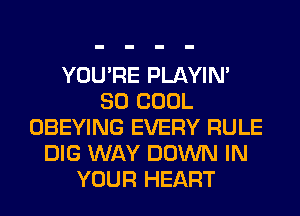 - - - -

YOU'RE PLAYIN'
SO COOL
OBEYING EVERY RULE
DIG WAY DOWN IN
YOUR HEART